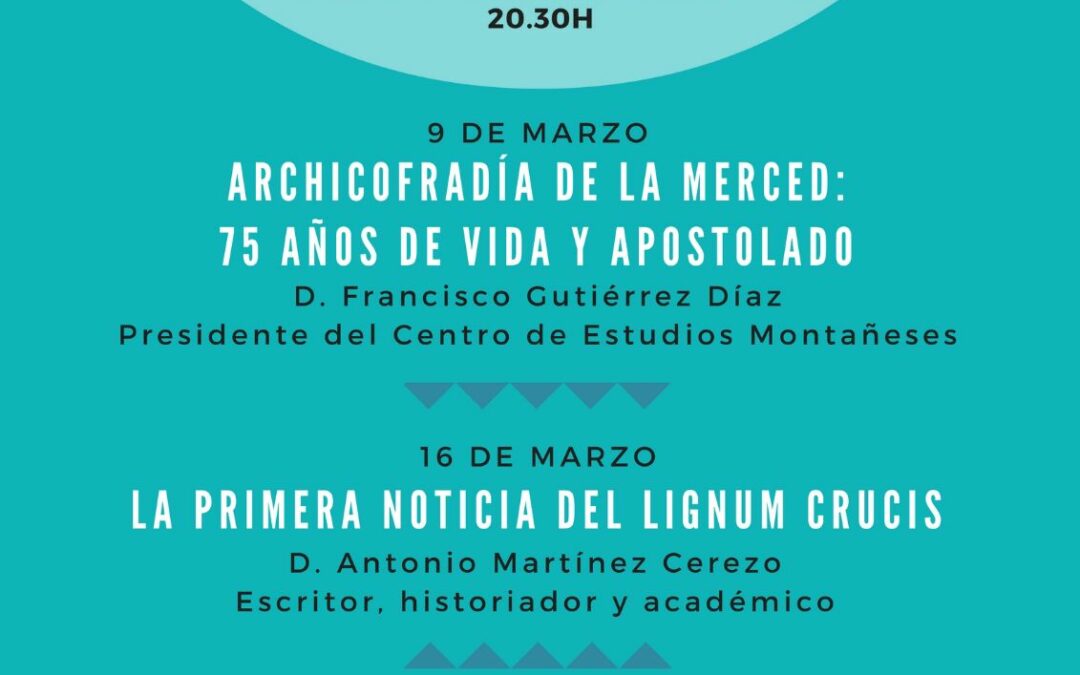 20.30H

9 DE MARZO

ARCHICOFRADÍA DE LA MERCED: 75 AÑOS DE VIDA Y APOSTOLADO

D. Francisco Gutiérrez Díaz
Presidente del Centro de Estudios Montañeses

16 DE MARZO

LA PRIMERA NOTICIA DEL LIGNUM CRUCIS

D. Antonio Martínez Cerezo
Escritor, historiador y académico